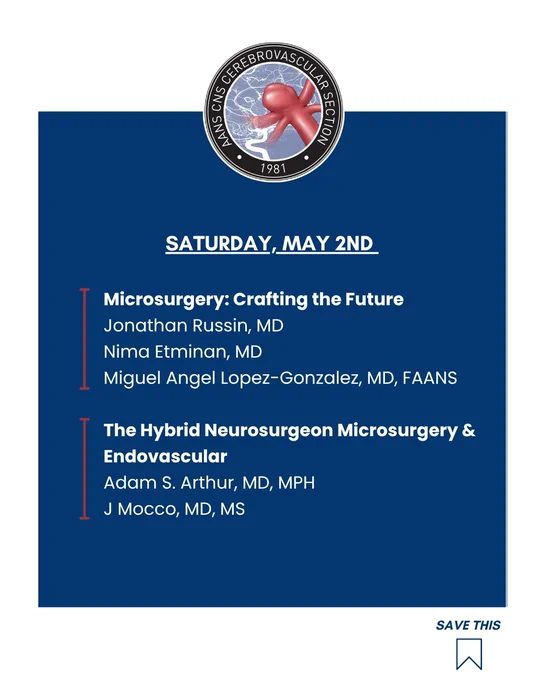 AANS CNS CEREBROVASCULAR SECTION
1981

SATURDAY, MAY 2ND

Microsurgery: Crafting the Future
Jonathan Russin, MD
Nima Etminan, MD
Miguel Angel Lopez-Gonzalez, MD, FAANS

The Hybrid Neurosurgeon Microsurgery & Endovascular
Adam S. Arthur, MD, MPH
J Mocco, MD, MS

SAVE THIS